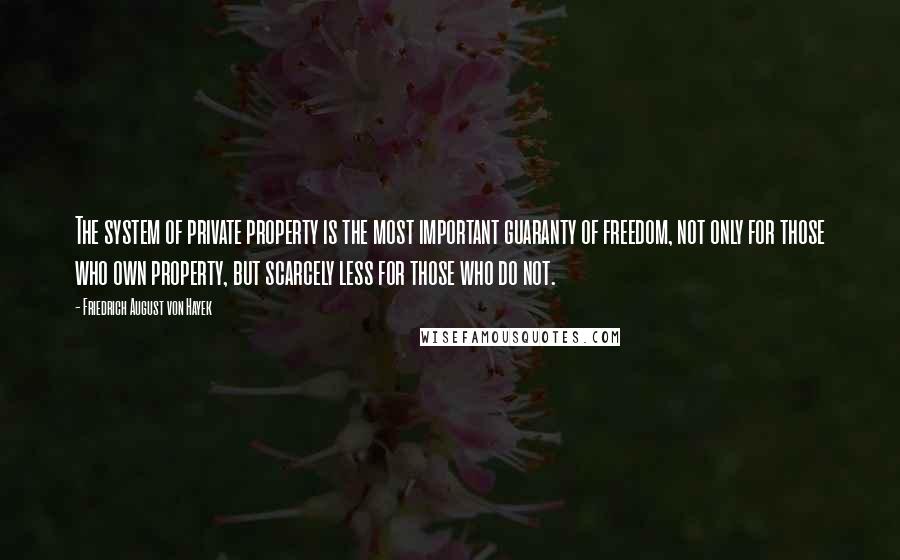 The system of private property is the most important guaranty of freedom, not only for those who own property, but scarcely less for those who do not.

- Friedrich August von Hayek

WISEFAMOUSQUOTES.COM